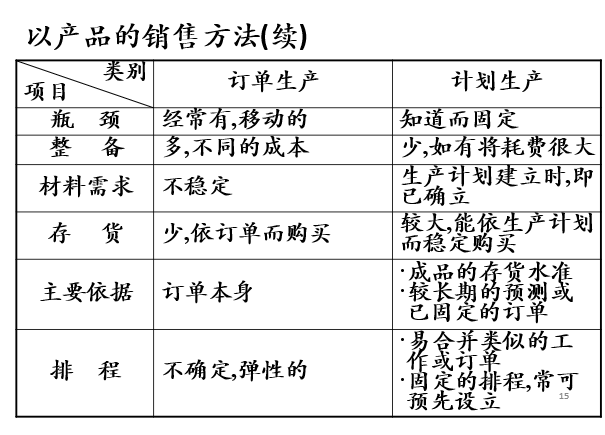 以产品的销售方法(续)

| 类别 项目 | 订单生产 | 计划生产 |
|---|---|---|
| 瓶　颈 | 经常有,移动的 | 知道而固定 |
| 整　备 | 多,不同的成本 | 少,如有将耗费很大 |
| 材料需求 | 不稳定 | 生产计划建立时,即已确立 |
| 存　货 | 少,依订单而购买 | 较大,能依生产计划而稳定购买 |
| 主要依据 | 订单本身 | ·成品的存货水准 ·较长期的预测或已固定的订单 |
| 排　程 | 不确定,弹性的 | ·易合并类似的工作或订单 ·固定的排程,常可预先设立 |

15